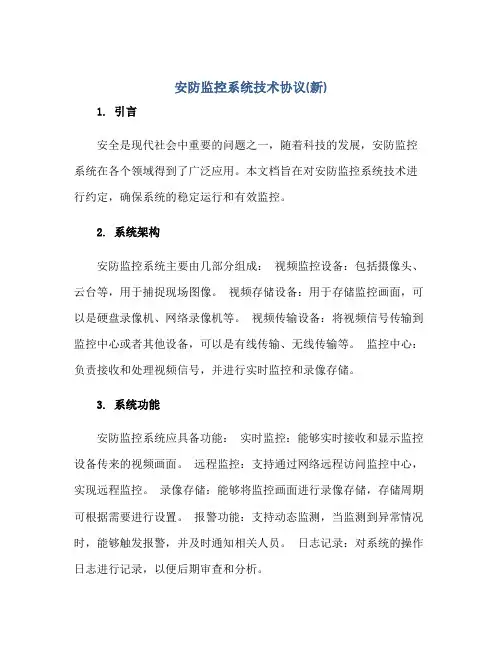 安防监控系统技术协议(新)

1. 引言

安全是现代社会中重要的问题之一，随着科技的发展，安防监控系统在各个领域得到了广泛应用。本文档旨在对安防监控系统技术进行约定，确保系统的稳定运行和有效监控。

2. 系统架构

安防监控系统主要由几部分组成： 视频监控设备：包括摄像头、云台等，用于捕捉现场图像。 视频存储设备：用于存储监控画面，可以是硬盘录像机、网络录像机等。 视频传输设备：将视频信号传输到监控中心或者其他设备，可以是有线传输、无线传输等。 监控中心：负责接收和处理视频信号，并进行实时监控和录像存储。

3. 系统功能

安防监控系统应具备功能： 实时监控：能够实时接收和显示监控设备传来的视频画面。 远程监控：支持通过网络远程访问监控中心，实现远程监控。 录像存储：能够将监控画面进行录像存储，存储周期可根据需要进行设置。 报警功能：支持动态监测，当监测到异常情况时，能够触发报警，并及时通知相关人员。 日志记录：对系统的操作日志进行记录，以便后期审查和分析。